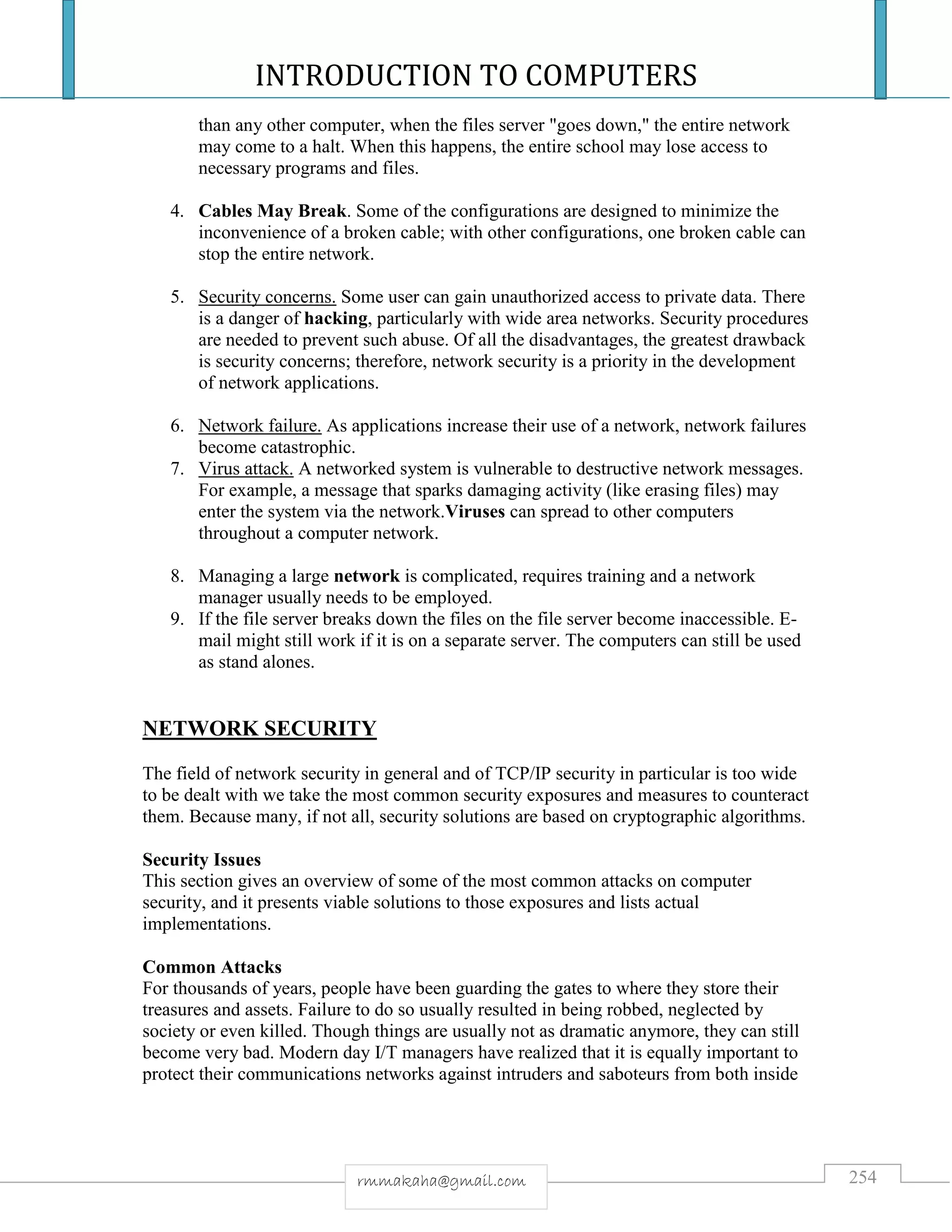 INTRODUCTION TO COMPUTERS

than any other computer, when the files server "goes down," the entire network may come to a halt. When this happens, the entire school may lose access to necessary programs and files.

4. Cables May Break. Some of the configurations are designed to minimize the inconvenience of a broken cable; with other configurations, one broken cable can stop the entire network.

5. Security concerns. Some user can gain unauthorized access to private data. There is a danger of hacking, particularly with wide area networks. Security procedures are needed to prevent such abuse. Of all the disadvantages, the greatest drawback is security concerns; therefore, network security is a priority in the development of network applications.

6. Network failure. As applications increase their use of a network, network failures become catastrophic.
7. Virus attack. A networked system is vulnerable to destructive network messages. For example, a message that sparks damaging activity (like erasing files) may enter the system via the network.Viruses can spread to other computers throughout a computer network.

8. Managing a large network is complicated, requires training and a network manager usually needs to be employed.
9. If the file server breaks down the files on the file server become inaccessible. E-mail might still work if it is on a separate server. The computers can still be used as stand alones.

NETWORK SECURITY

The field of network security in general and of TCP/IP security in particular is too wide to be dealt with we take the most common security exposures and measures to counteract them. Because many, if not all, security solutions are based on cryptographic algorithms.

Security Issues
This section gives an overview of some of the most common attacks on computer security, and it presents viable solutions to those exposures and lists actual implementations.

Common Attacks
For thousands of years, people have been guarding the gates to where they store their treasures and assets. Failure to do so usually resulted in being robbed, neglected by society or even killed. Though things are usually not as dramatic anymore, they can still become very bad. Modern day I/T managers have realized that it is equally important to protect their communications networks against intruders and saboteurs from both inside

rmmakaha@gmail.com

254